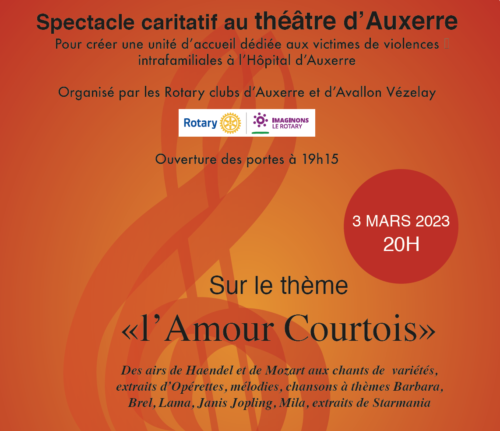 Spectacle caritatif au théâtre d'Auxerre

Pour créer une unité d'accueil dédiée aux victimes de violences intrafamiliales à l'Hôpital d'Auxerre

Organisé par les Rotary clubs d'Auxerre et d'Avallon Vézelay

Rotary

IMAGINONS LE ROTARY

Ouverture des portes à 19h15

3 MARS 2023
20H

Sur le thème

«l'Amour Courtois»

Des airs de Haendel et de Mozart aux chants de variétés, extraits d'Opérettes, mélodies, chansons à thèmes Barbara, Brel, Lama, Janis Jopling, Mila, extraits de Starmania